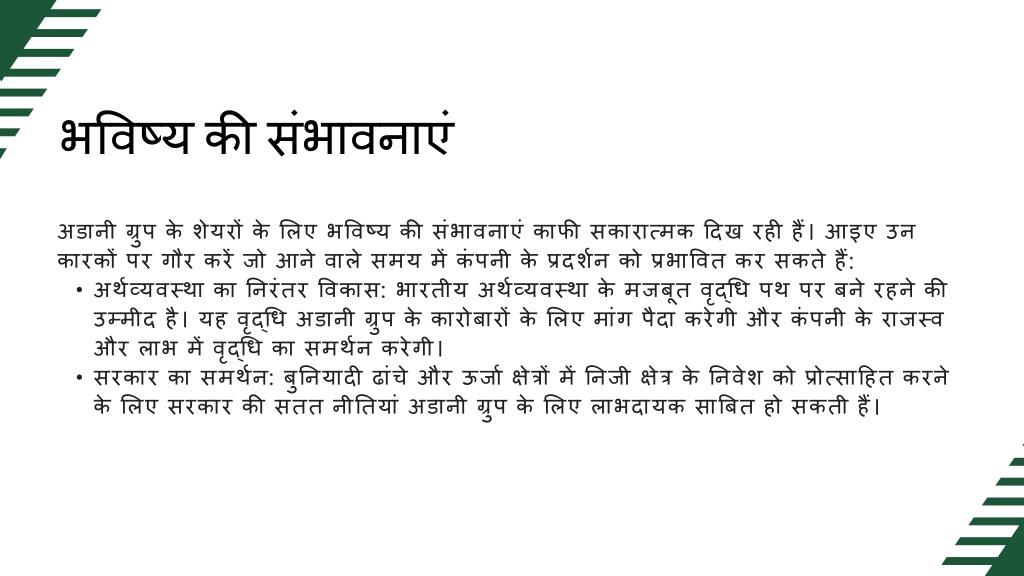 भविष्य की संभावनाएं

अडानी ग्रुप के शेयरों के लिए भविष्य की संभावनाएं काफी सकारात्मक दिख रही हैं। आइए उन कारकों पर गौर करें जो आने वाले समय में कंपनी के प्रदर्शन को प्रभावित कर सकते हैं:

• अर्थव्यवस्था का निरंतर विकास: भारतीय अर्थव्यवस्था के मजबूत वृद्धि पथ पर बने रहने की उम्मीद है। यह वृद्धि अडानी ग्रुप के कारोबारों के लिए मांग पैदा करेगी और कंपनी के राजस्व और लाभ में वृद्धि का समर्थन करेगी।
• सरकार का समर्थन: बुनियादी ढांचे और ऊर्जा क्षेत्रों में निजी क्षेत्र के निवेश को प्रोत्साहित करने के लिए सरकार की सतत नीतियां अडानी ग्रुप के लिए लाभदायक साबित हो सकती हैं।